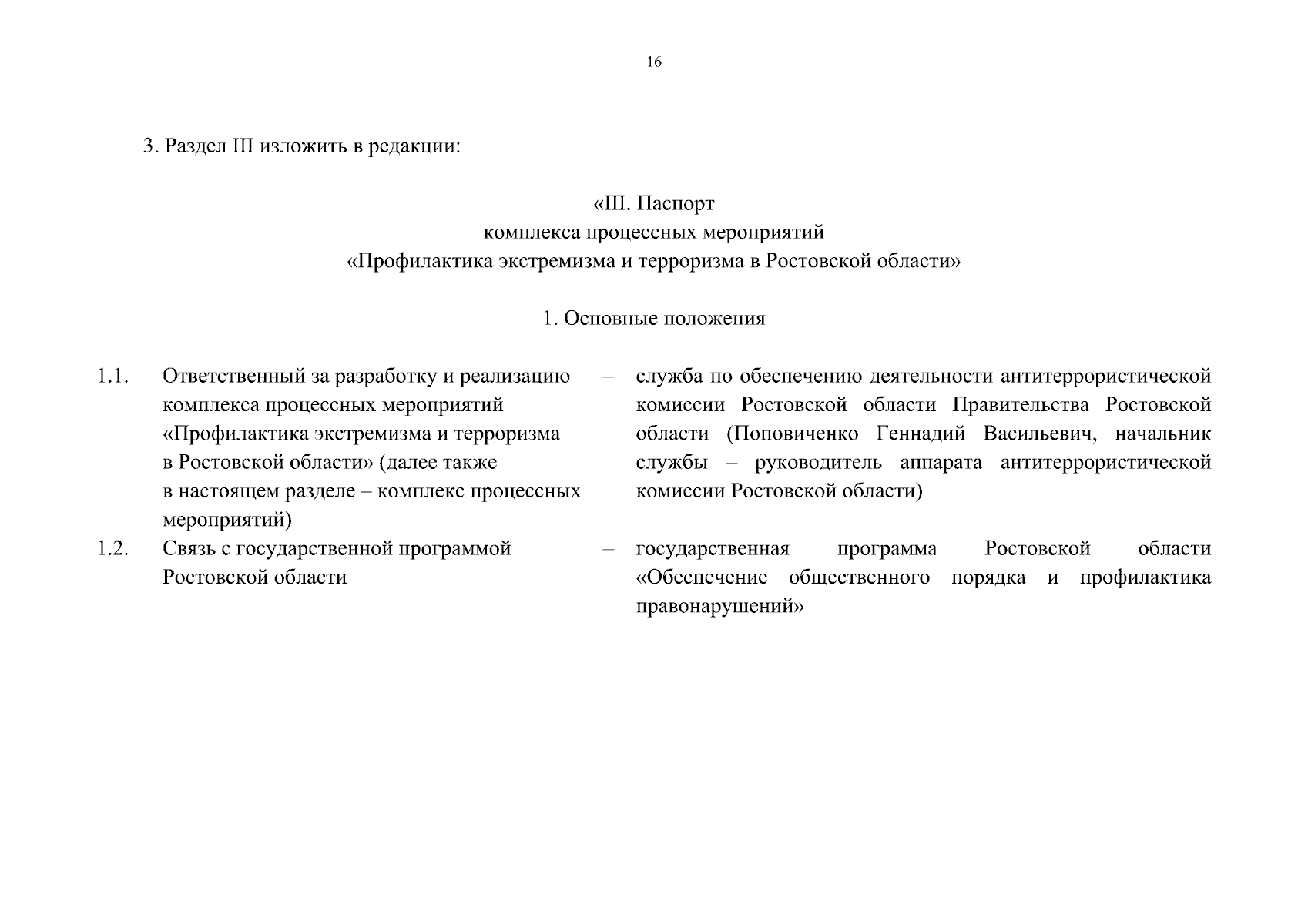 16

3. Раздел III изложить в редакции:

«III. Паспорт
комплекса процессных мероприятий
«Профилактика экстремизма и терроризма в Ростовской области»

1. Основные положения

| | | | |
|---|---|---|---|
| 1.1. | Ответственный за разработку и реализацию комплекса процессных мероприятий «Профилактика экстремизма и терроризма в Ростовской области» (далее также в настоящем разделе – комплекс процессных мероприятий) | – | служба по обеспечению деятельности антитеррористической комиссии Ростовской области Правительства Ростовской области (Поповиченко Геннадий Васильевич, начальник службы – руководитель аппарата антитеррористической комиссии Ростовской области) |
| 1.2. | Связь с государственной программой Ростовской области | – | государственная программа Ростовской области «Обеспечение общественного порядка и профилактика правонарушений» |